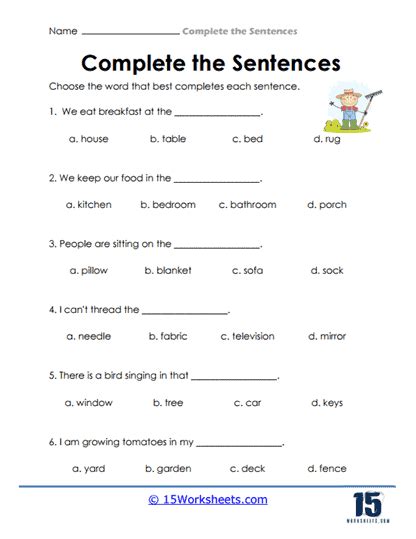 Name ________________ Complete the Sentences

Complete the Sentences

Choose the word that best completes each sentence.

1. We eat breakfast at the ________________.

a. house b. table c. bed d. rug

2. We keep our food in the ________________.

a. kitchen b. bedroom c. bathroom d. porch

3. People are sitting on the ________________.

a. pillow b. blanket c. sofa d. sock

4. I can't thread the ________________.

a. needle b. fabric c. television d. mirror

5. There is a bird singing in that ________________.

a. window b. tree c. car d. keys

6. I am growing tomatoes in my ________________.

a. yard b. garden c. deck d. fence

© 15Worksheets.com

15
WORKSHEETS.COM